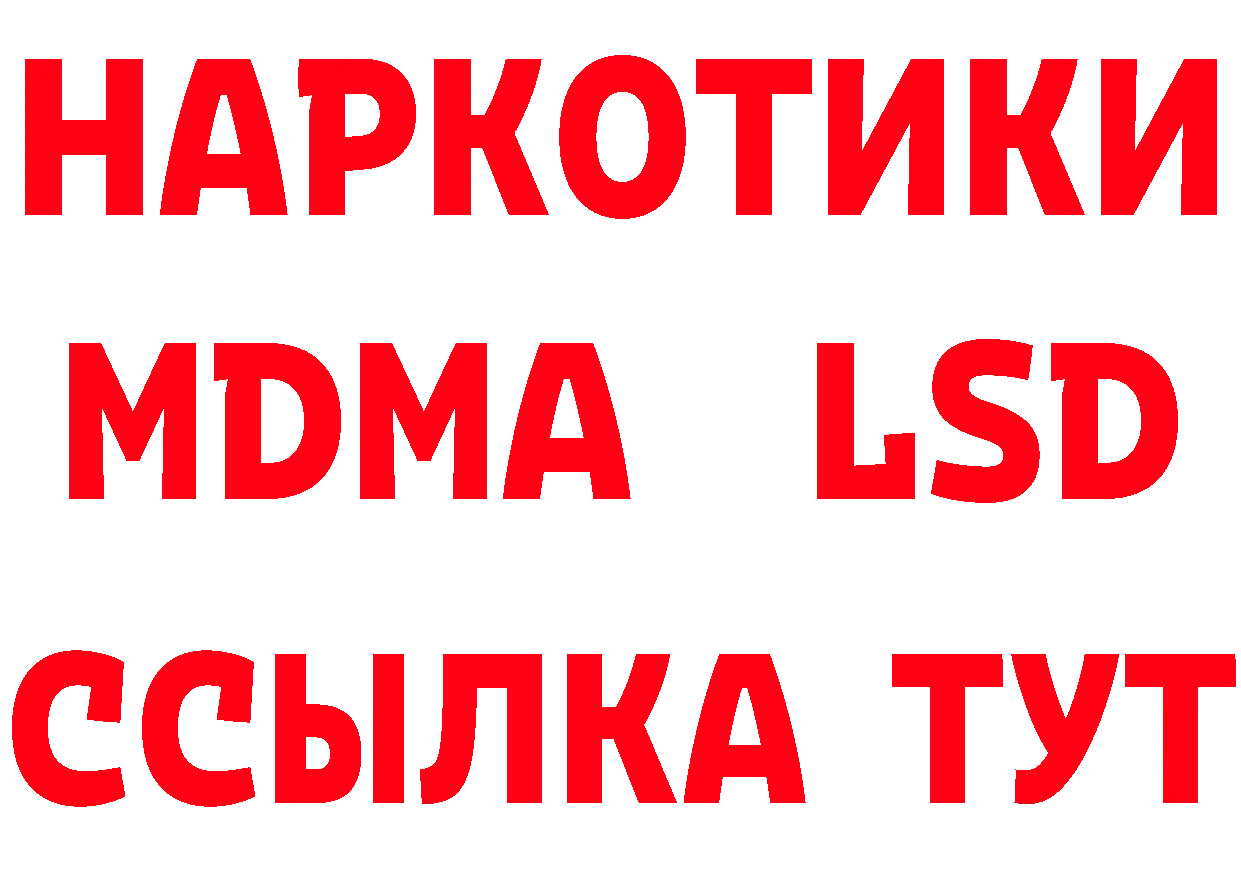 НАРКОТИКИ
MDMA LSD
ССЫЛКА ТУТ